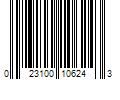 0 23100 10624 3